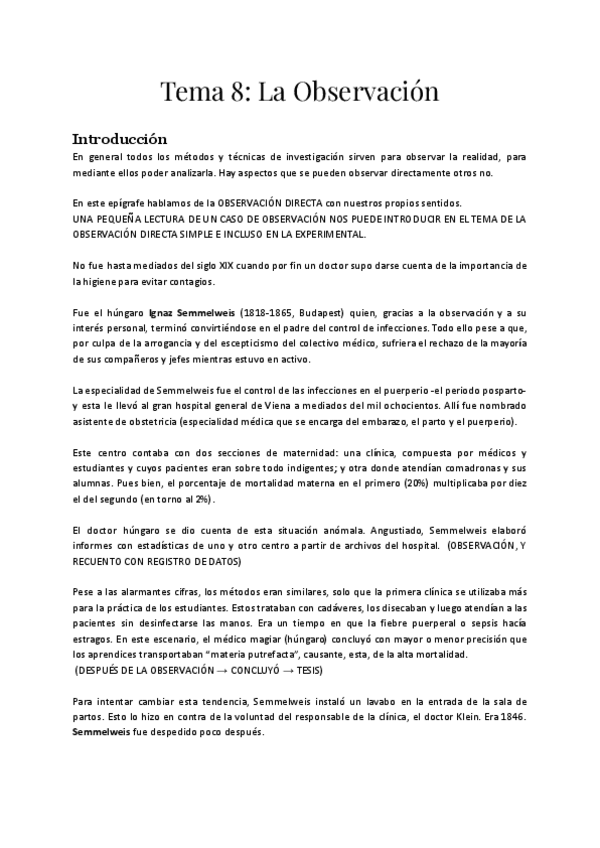 Tema 8: La Observación

Introducción

En general todos los métodos y técnicas de investigación sirven para observar la realidad, para mediante ellos poder analizarla. Hay aspectos que se pueden observar directamente otros no.

En este epígrafe hablamos de la OBSERVACIÓN DIRECTA con nuestros propios sentidos.
UNA PEQUEÑA LECTURA DE UN CASO DE OBSERVACIÓN NOS PUEDE INTRODUCIR EN EL TEMA DE LA OBSERVACIÓN DIRECTA SIMPLE E INCLUSO EN LA EXPERIMENTAL.

No fue hasta mediados del siglo XIX cuando por fin un doctor supo darse cuenta de la importancia de la higiene para evitar contagios.

Fue el húngaro Ignaz Semmelweis (1818-1865, Budapest) quien, gracias a la observación y a su interés personal, terminó convirtiéndose en el padre del control de infecciones. Todo ello pese a que, por culpa de la arrogancia y del escepticismo del colectivo médico, sufriera el rechazo de la mayoría de sus compañeros y jefes mientras estuvo en activo.

La especialidad de Semmelweis fue el control de las infecciones en el puerperio -el periodo posparto- y esta le llevó al gran hospital general de Viena a mediados del mil ochocientos. Allí fue nombrado asistente de obstetricia (especialidad médica que se encarga del embarazo, el parto y el puerperio).

Este centro contaba con dos secciones de maternidad: una clínica, compuesta por médicos y estudiantes y cuyos pacientes eran sobre todo indigentes; y otra donde atendían comadronas y sus alumnas. Pues bien, el porcentaje de mortalidad materna en el primero (20%) multiplicaba por diez el del segundo (en torno al 2%).

El doctor húngaro se dio cuenta de esta situación anómala. Angustiado, Semmelweis elaboró informes con estadísticas de uno y otro centro a partir de archivos del hospital. (OBSERVACIÓN, Y RECUENTO CON REGISTRO DE DATOS)

Pese a las alarmantes cifras, los métodos eran similares, solo que la primera clínica se utilizaba más para la práctica de los estudiantes. Estos trataban con cadáveres, los disecaban y luego atendían a las pacientes sin desinfectarse las manos. Era un tiempo en que la fiebre puerperal o sepsis hacía estragos. En este escenario, el médico magiar (húngaro) concluyó con mayor o menor precisión que los aprendices transportaban "materia putrefacta", causante, esta, de la alta mortalidad.
(DESPUÉS DE LA OBSERVACIÓN → CONCLUYÓ → TESIS)

Para intentar cambiar esta tendencia, Semmelweis instaló un lavabo en la entrada de la sala de partos. Esto lo hizo en contra de la voluntad del responsable de la clínica, el doctor Klein. Era 1846. Semmelweis fue despedido poco después.